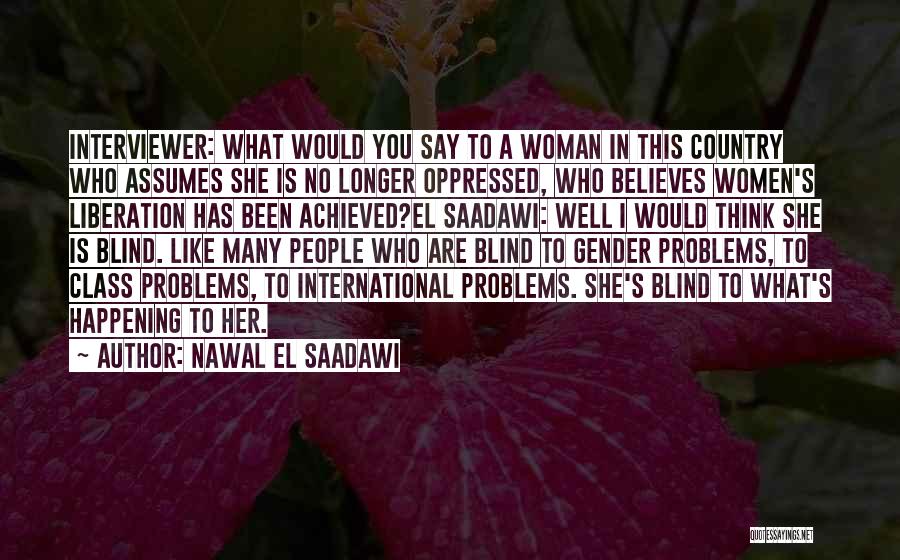 INTERVIEWER: WHAT WOULD YOU SAY TO A WOMAN IN THIS COUNTRY WHO ASSUMES SHE IS NO LONGER OPPRESSED, WHO BELIEVES WOMEN'S LIBERATION HAS BEEN ACHIEVED?EL SAADAWI: WELL I WOULD THINK SHE IS BLIND. LIKE MANY PEOPLE WHO ARE BLIND TO GENDER PROBLEMS, TO CLASS PROBLEMS, TO INTERNATIONAL PROBLEMS. SHE'S BLIND TO WHAT'S HAPPENING TO HER.

~ AUTHOR: NAWAL EL SAADAWI

QUOTESSAYINGS.NET